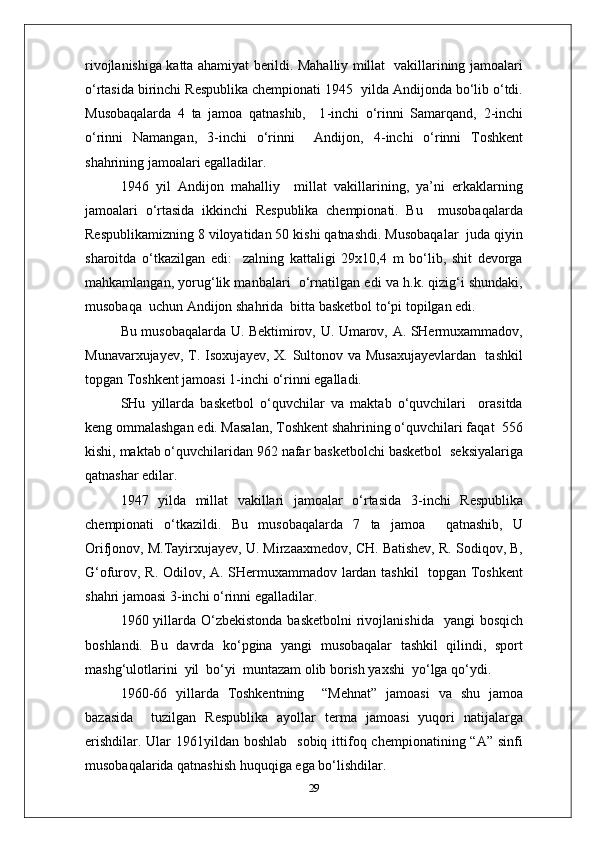 rivojlanishiga katta ahamiyat berildi. Mahalliy millat vakillarining jamoalari o‘rtasida birinchi Respublika chempionati 1945 yilda Andijonda bo‘lib o‘tdi. Musobaqalarda 4 ta jamoa qatnashib, 1-inchi o‘rinni Samarqand, 2-inchi o‘rinni Namangan, 3-inchi o‘rinni Andijon, 4-inchi o‘rinni Toshkent shahrining jamoalari egalladilar.

1946 yil Andijon mahalliy millat vakillarining, ya’ni erkaklarning jamoalari o‘rtasida ikkinchi Respublika chempionati. Bu musobaqalarda Respublikamizning 8 viloyatidan 50 kishi qatnashdi. Musobaqalar juda qiyin sharoitda o‘tkazilgan edi: zalning kattaligi 29x10,4 m bo‘lib, shit devorga mahkamlangan, yorug‘lik manbalari o‘rnatilgan edi va h.k. qizig‘i shundaki, musobaqa uchun Andijon shahrida bitta basketbol to‘pi topilgan edi.

Bu musobaqalarda U. Bektimirov, U. Umarov, A. SHermuxammadov, Munavarxujayev, T. Isoxujayev, X. Sultonov va Musaxujayevlardan tashkil topgan Toshkent jamoasi 1-inchi o‘rinni egalladi.

SHu yillarda basketbol o‘quvchilar va maktab o‘quvchilari orasitda keng ommalashgan edi. Masalan, Toshkent shahrining o‘quvchilari faqat 556 kishi, maktab o‘quvchilaridan 962 nafar basketbolchi basketbol seksiyalariga qatnashar edilar.

1947 yilda millat vakillari jamoalar o‘rtasida 3-inchi Respublika chempionati o‘tkazildi. Bu musobaqalarda 7 ta jamoa qatnashib, U Orifjonov, M.Tayirxujayev, U. Mirzaaxmedov, CH. Batishev, R. Sodiqov, B, G‘ofurov, R. Odilov, A. SHermuxammadov lardan tashkil topgan Toshkent shahri jamoasi 3-inchi o‘rinni egalladilar.

1960 yillarda O‘zbekistonda basketbolni rivojlanishida yangi bosqich boshlandi. Bu davrda ko‘pgina yangi musobaqalar tashkil qilindi, sport mashg‘ulotlarini yil bo‘yi muntazam olib borish yaxshi yo‘lga qo‘ydi.

1960-66 yillarda Toshkentning “Mehnat” jamoasi va shu jamoa bazasida tuzilgan Respublika ayollar terma jamoasi yuqori natijalarga erishdilar. Ular 1961yildan boshlab sobiq ittifoq chempionatining “A” sinfi musobaqalarida qatnashish huquqiga ega bo‘lishdilar.

29